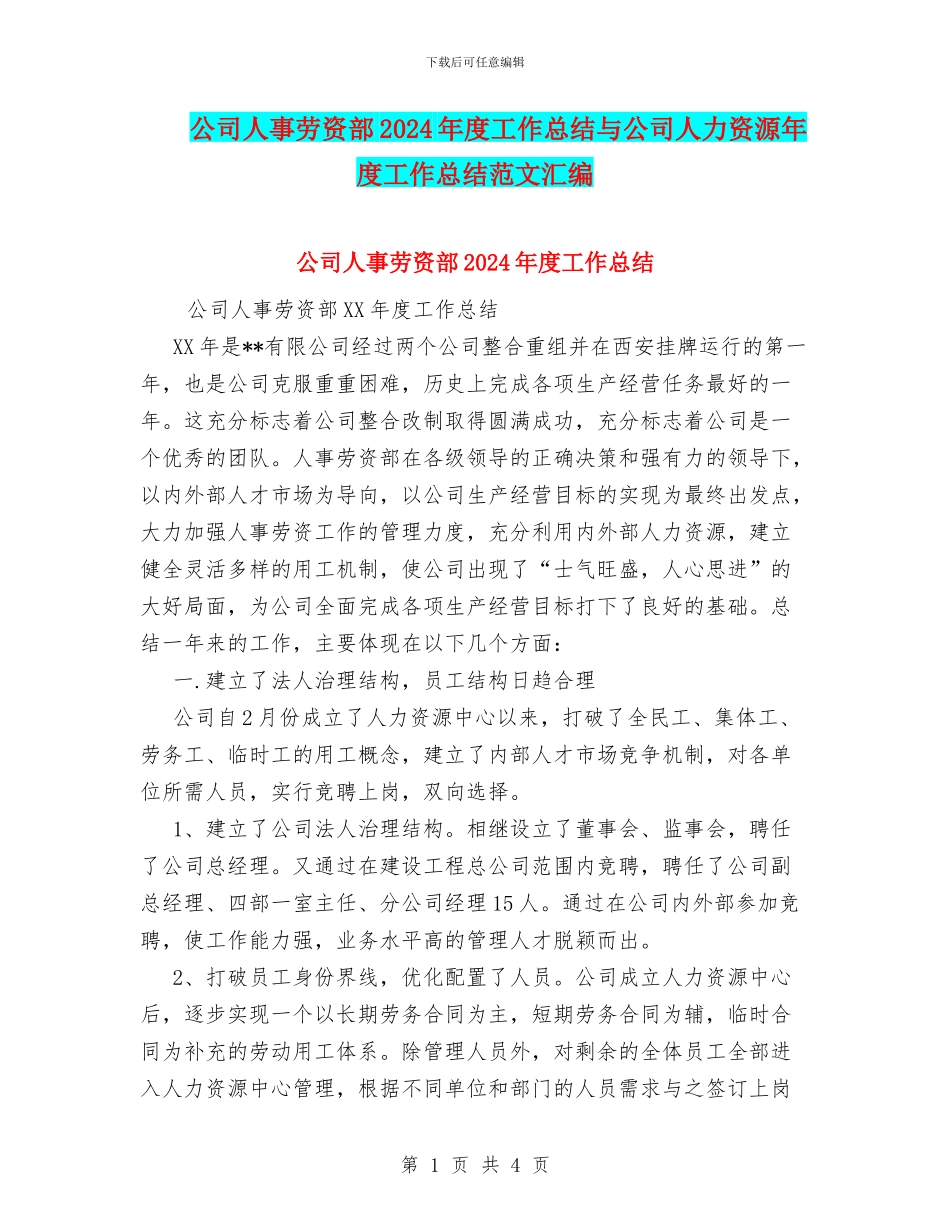 下载后可任意编辑

公司人事劳资部2024年度工作总结与公司人力资源年度工作总结范文汇编

公司人事劳资部2024年度工作总结

公司人事劳资部XX年度工作总结

XX年是**有限公司经过两个公司整合重组并在西安挂牌运行的第一年，也是公司克服重重困难，历史上完成各项生产经营任务最好的一年。这充分标志着公司整合改制取得圆满成功，充分标志着公司是一个优秀的团队。人事劳资部在各级领导的正确决策和强有力的领导下，以内外部人才市场为导向，以公司生产经营目标的实现为最终出发点，大力加强人事劳资工作的管理力度，充分利用内外部人力资源，建立健全灵活多样的用工机制，使公司出现了“士气旺盛，人心思进”的大好局面，为公司全面完成各项生产经营目标打下了良好的基础。总结一年来的工作，主要体现在以下几个方面：

一.建立了法人治理结构，员工结构日趋合理

公司自2月份成立了人力资源中心以来，打破了全民工、集体工、劳务工、临时工的用工概念，建立了内部人才市场竞争机制，对各单位所需人员，实行竞聘上岗，双向选择。

1、建立了公司法人治理结构。相继设立了董事会、监事会，聘任了公司总经理。又通过在建设工程总公司范围内竞聘，聘任了公司副总经理、四部一室主任、分公司经理15人。通过在公司内外部参加竞聘，使工作能力强，业务水平高的管理人才脱颖而出。

2、打破员工身份界线，优化配置了人员。公司成立人力资源中心后，逐步实现一个以长期劳务合同为主，短期劳务合同为辅，临时合同为补充的劳动用工体系。除管理人员外，对剩余的全体员工全部进入人力资源中心管理，根据不同单位和部门的人员需求与之签订上岗

第 1 页 共 4 页